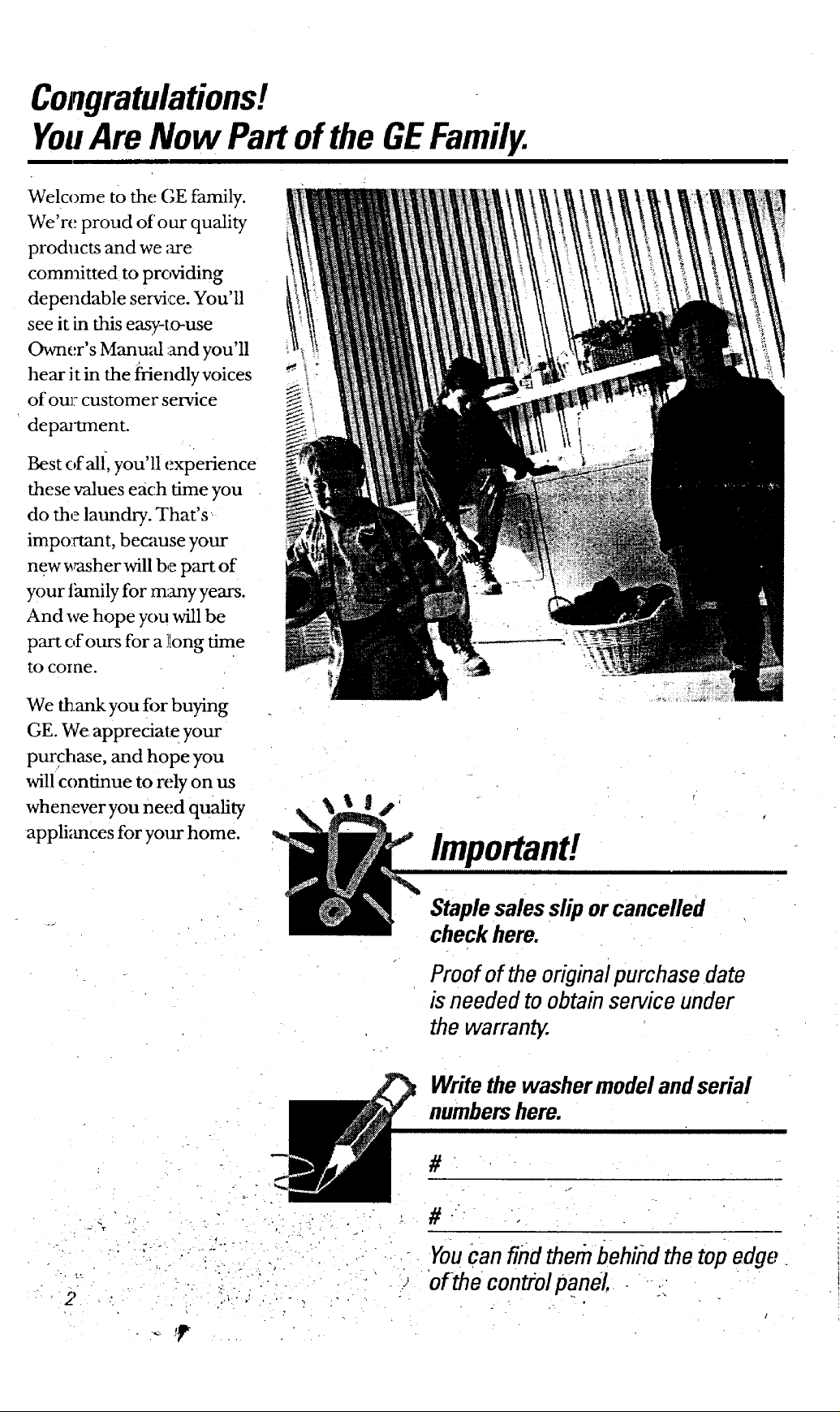 Congratulations!
You Are Now Part of the GE Family.

Welcome to the GE family. We're proud of our quality products and we are committed to providing dependable service. You'll see it in this easy-to-use Owner's Manual and you'll hear it in the friendly voices of our customer service department.

Best of all, you'll experience these values each time you do the laundry. That's important, because your new washer will be part of your family for many years. And we hope you will be part of ours for a long time to come.

We thank you for buying GE. We appreciate your purchase, and hope you will continue to rely on us whenever you need quality appliances for your home.

Important!

Staple sales slip or cancelled check here.

Proof of the original purchase date is needed to obtain service under the warranty.

Write the washer model and serial numbers here.

# ____

# ____

You can find them behind the top edge of the control panel.

2